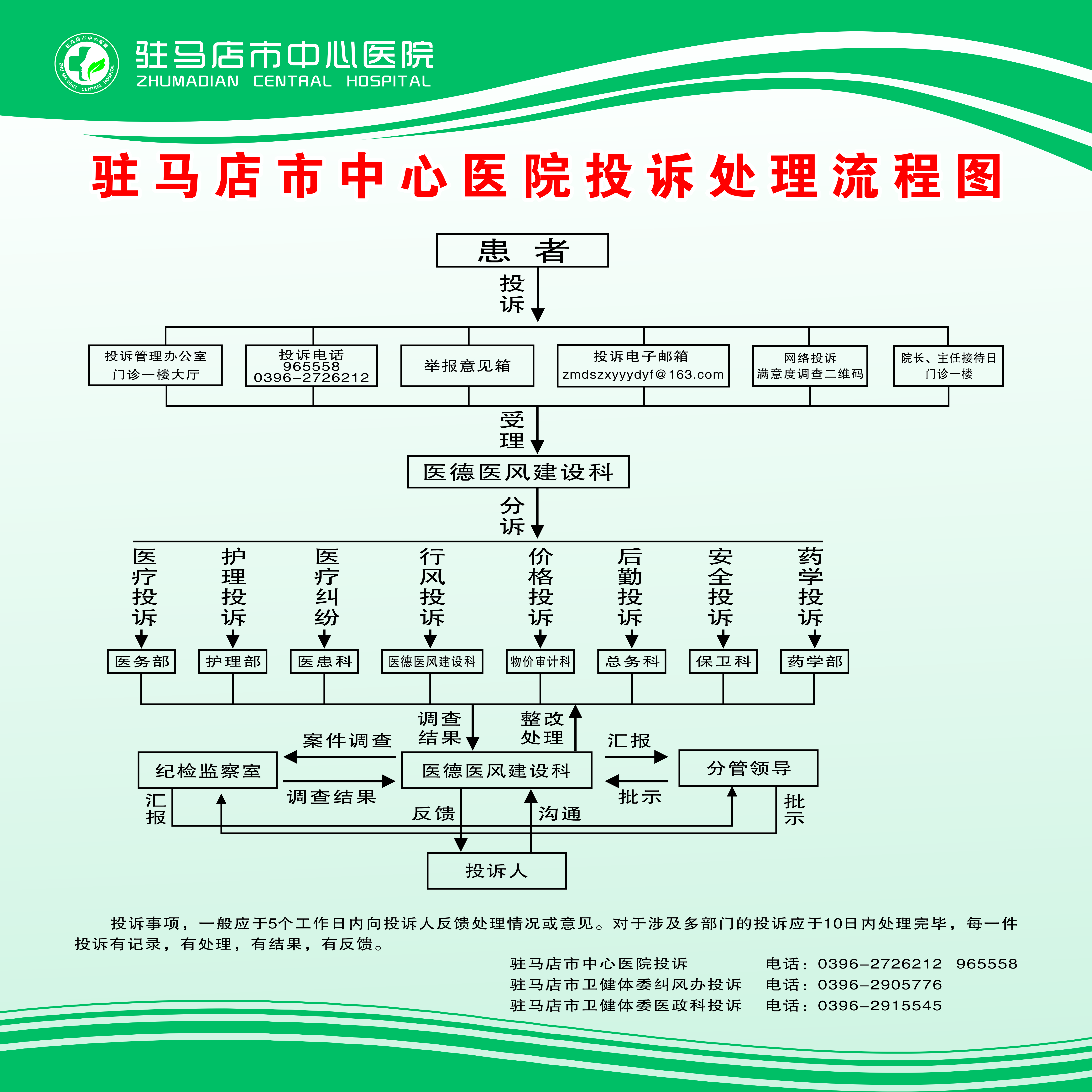 驻马店市中心医院
ZHU MA DIAN CENTRAL HOSPITAL
驻马店市中心医院
ZHUMADIAN CENTRAL HOSPITAL

驻马店市中心医院投诉处理流程图

患 者

投诉

投诉管理办公室
门诊一楼大厅

投诉电话
965558
0396-2726212

举报意见箱

投诉电子邮箱
zmdszxyyydyf@163.com

网络投诉
满意度调查二维码

院长、主任接待日
门诊一楼

受理

医德医风建设科

分诉

医疗投诉
护理投诉
医疗纠纷
行风投诉
价格投诉
后勤投诉
安全投诉
药学投诉

医务部
护理部
医患科
医德医风建设科
物价审计科
总务科
保卫科
药学部

调查结果
整改处理
案件调查
汇报
纪检监察室
医德医风建设科
分管领导
调查结果
批示
汇报
反馈
沟通
批示
投诉人

投诉事项，一般应于5个工作日内向投诉人反馈处理情况或意见。对于涉及多部门的投诉应于10日内处理完毕，每一件投诉有记录，有处理，有结果，有反馈。

驻马店市中心医院投诉 电话：0396-2726212 965558
驻马店市卫健体委纠风办投诉 电话：0396-2905776
驻马店市卫健体委医政科投诉 电话：0396-2915545